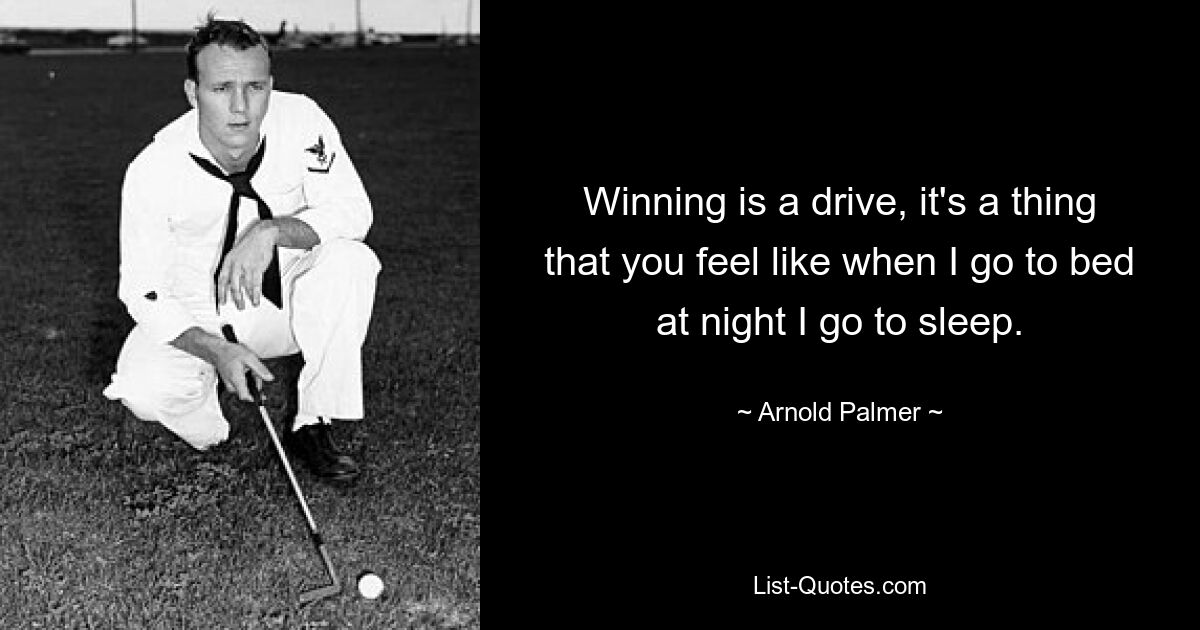 Winning is a drive, it's a thing that you feel like when I go to bed at night I go to sleep.

~ Arnold Palmer ~

List-Quotes.com